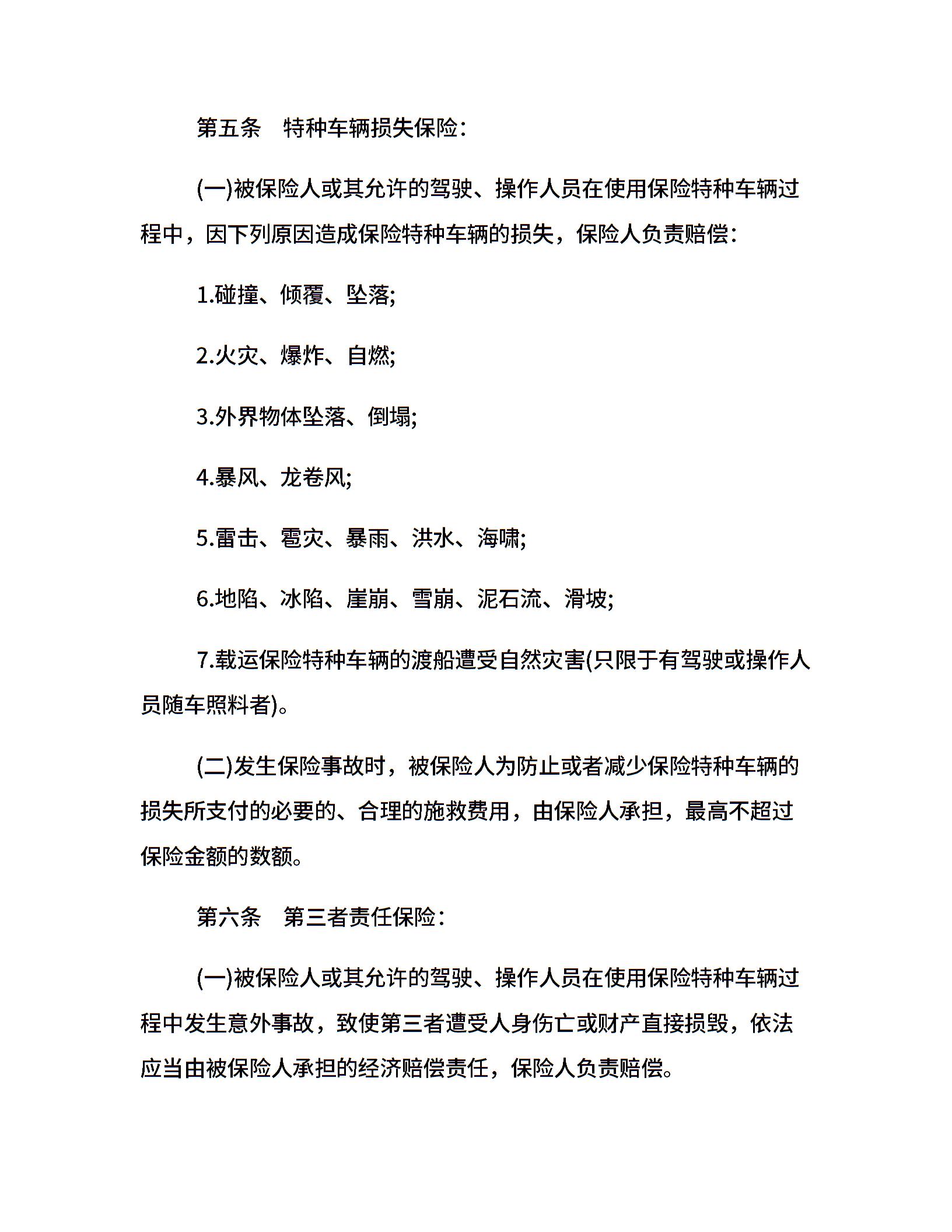 第五条　特种车辆损失保险:

(一)被保险人或其允许的驾驶、操作人员在使用保险特种车辆过程中，因下列原因造成保险特种车辆的损失，保险人负责赔偿:

1.碰撞、倾覆、坠落;

2.火灾、爆炸、自燃;

3.外界物体坠落、倒塌;

4.暴风、龙卷风;

5.雷击、雹灾、暴雨、洪水、海啸;

6.地陷、冰陷、崖崩、雪崩、泥石流、滑坡;

7.载运保险特种车辆的渡船遭受自然灾害(只限于有驾驶或操作人员随车照料者)。

(二)发生保险事故时，被保险人为防止或者减少保险特种车辆的损失所支付的必要的、合理的施救费用，由保险人承担，最高不超过保险金额的数额。

第六条　第三者责任保险:

(一)被保险人或其允许的驾驶、操作人员在使用保险特种车辆过程中发生意外事故，致使第三者遭受人身伤亡或财产直接损毁，依法应当由被保险人承担的经济赔偿责任，保险人负责赔偿。